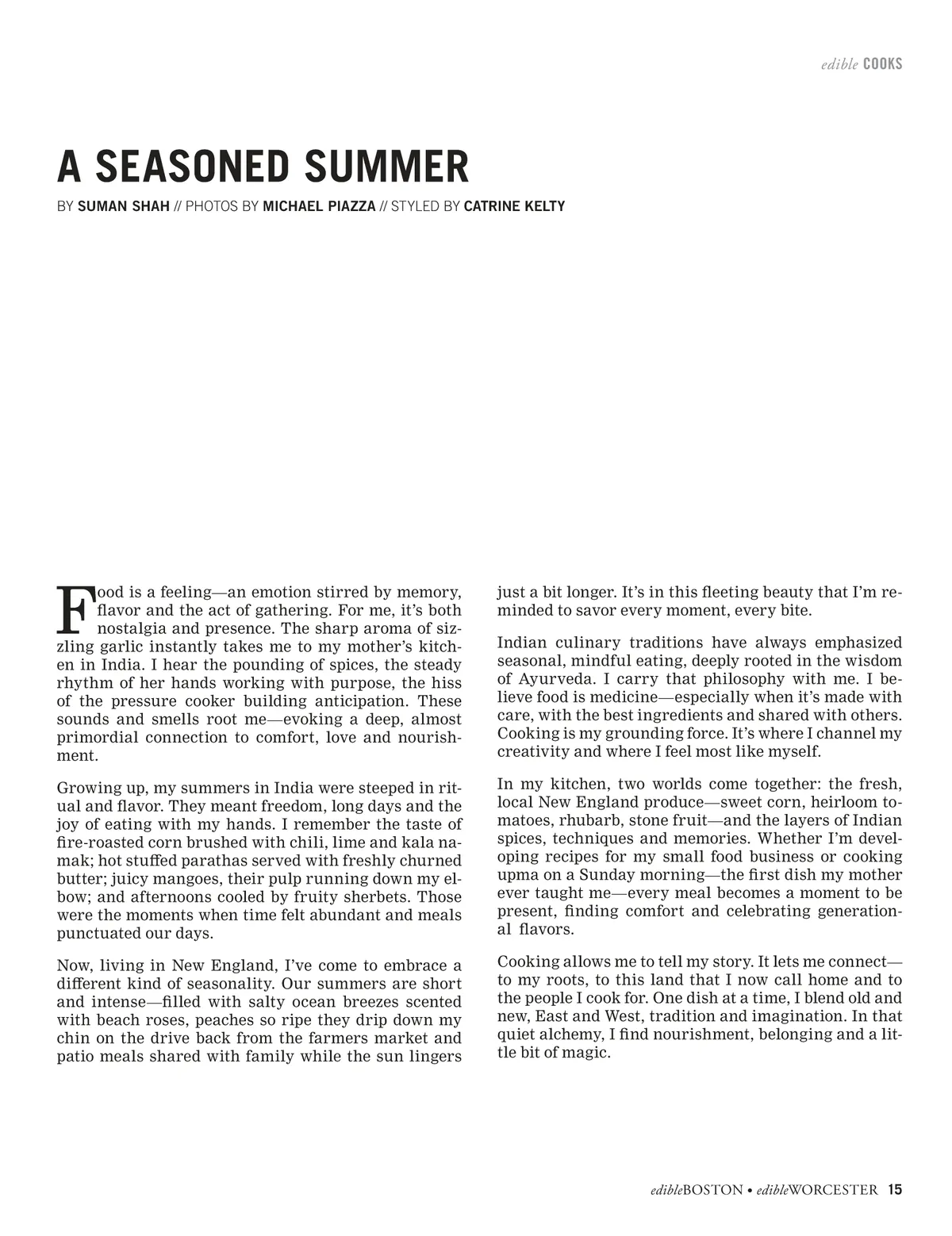 edible COOKS

A SEASONED SUMMER

BY SUMAN SHAH // PHOTOS BY MICHAEL PIAZZA // STYLED BY CATRINE KELTY

Food is a feeling—an emotion stirred by memory, flavor and the act of gathering. For me, it's both nostalgia and presence. The sharp aroma of sizzling garlic instantly takes me to my mother's kitchen in India. I hear the pounding of spices, the steady rhythm of her hands working with purpose, the hiss of the pressure cooker building anticipation. These sounds and smells root me—evoking a deep, almost primordial connection to comfort, love and nourishment.

Growing up, my summers in India were steeped in ritual and flavor. They meant freedom, long days and the joy of eating with my hands. I remember the taste of fire-roasted corn brushed with chili, lime and kala namak; hot stuffed parathas served with freshly churned butter; juicy mangoes, their pulp running down my elbow; and afternoons cooled by fruity sherbets. Those were the moments when time felt abundant and meals punctuated our days.

Now, living in New England, I've come to embrace a different kind of seasonality. Our summers are short and intense—filled with salty ocean breezes scented with beach roses, peaches so ripe they drip down my chin on the drive back from the farmers market and patio meals shared with family while the sun lingers just a bit longer. It's in this fleeting beauty that I'm reminded to savor every moment, every bite.

Indian culinary traditions have always emphasized seasonal, mindful eating, deeply rooted in the wisdom of Ayurveda. I carry that philosophy with me. I believe food is medicine—especially when it's made with care, with the best ingredients and shared with others. Cooking is my grounding force. It's where I channel my creativity and where I feel most like myself.

In my kitchen, two worlds come together: the fresh, local New England produce—sweet corn, heirloom tomatoes, rhubarb, stone fruit—and the layers of Indian spices, techniques and memories. Whether I'm developing recipes for my small food business or cooking upma on a Sunday morning—the first dish my mother ever taught me—every meal becomes a moment to be present, finding comfort and celebrating generational flavors.

Cooking allows me to tell my story. It lets me connect—to my roots, to this land that I now call home and to the people I cook for. One dish at a time, I blend old and new, East and West, tradition and imagination. In that quiet alchemy, I find nourishment, belonging and a little bit of magic.

edibleBOSTON • edibleWORCESTER 15